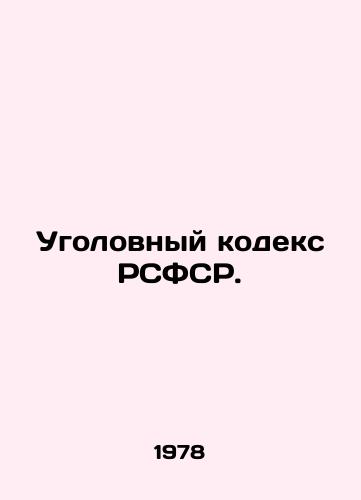 Уголовный кодекс РСФСР.

1978